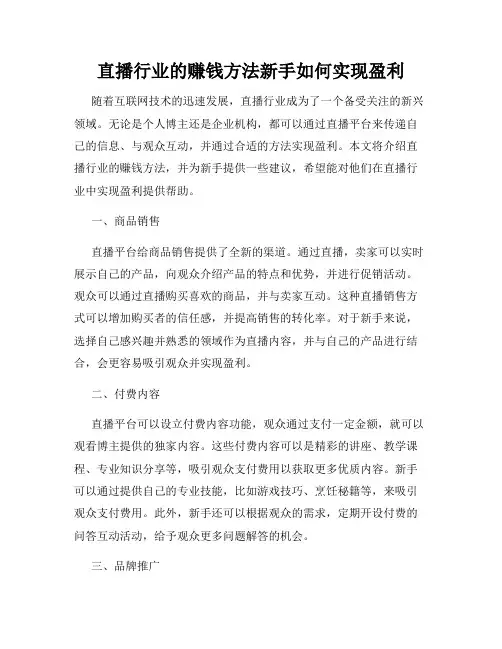 直播行业的赚钱方法新手如何实现盈利

随着互联网技术的迅速发展，直播行业成为了一个备受关注的新兴领域。无论是个人博主还是企业机构，都可以通过直播平台来传递自己的信息、与观众互动，并通过合适的方法实现盈利。本文将介绍直播行业的赚钱方法，并为新手提供一些建议，希望能对他们在直播行业中实现盈利提供帮助。

一、商品销售

直播平台给商品销售提供了全新的渠道。通过直播，卖家可以实时展示自己的产品，向观众介绍产品的特点和优势，并进行促销活动。观众可以通过直播购买喜欢的商品，并与卖家互动。这种直播销售方式可以增加购买者的信任感，并提高销售的转化率。对于新手来说，选择自己感兴趣并熟悉的领域作为直播内容，并与自己的产品进行结合，会更容易吸引观众并实现盈利。

二、付费内容

直播平台可以设立付费内容功能，观众通过支付一定金额，就可以观看博主提供的独家内容。这些付费内容可以是精彩的讲座、教学课程、专业知识分享等，吸引观众支付费用以获取更多优质内容。新手可以通过提供自己的专业技能，比如游戏技巧、烹饪秘籍等，来吸引观众支付费用。此外，新手还可以根据观众的需求，定期开设付费的问答互动活动，给予观众更多问题解答的机会。

三、品牌推广